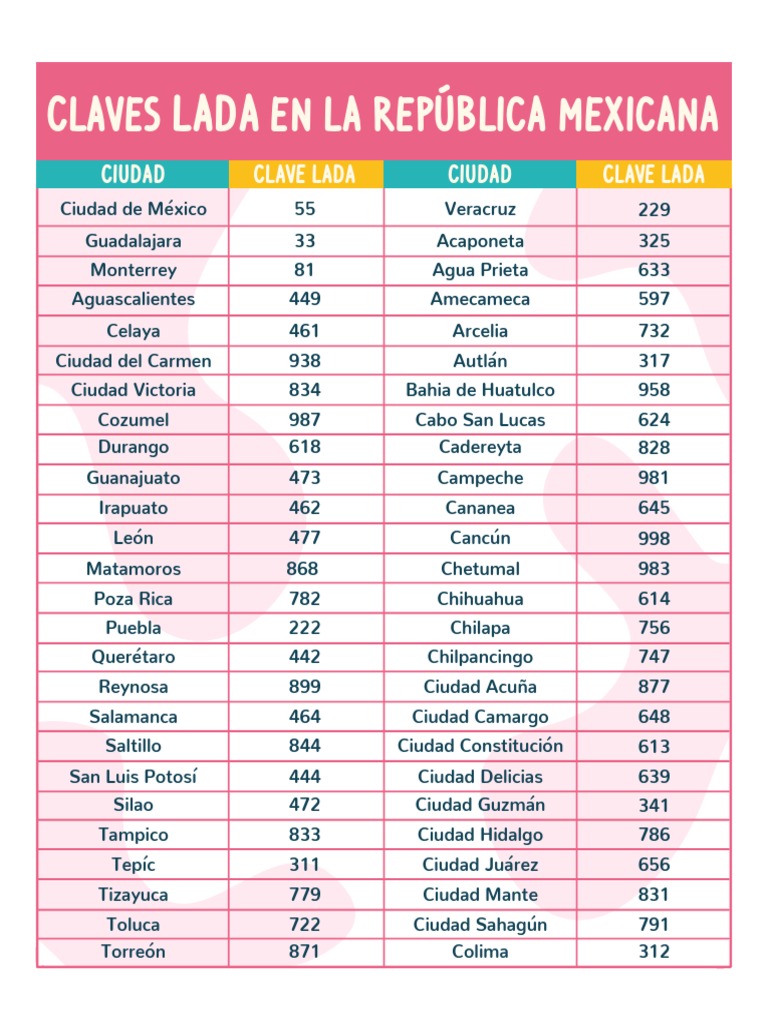 CLAVES LADA EN LA REPÚBLICA MEXICANA

| CIUDAD | CLAVE LADA | CIUDAD | CLAVE LADA |
|---|---|---|---|
| Ciudad de México | 55 | Veracruz | 229 |
| Guadalajara | 33 | Acaponeta | 325 |
| Monterrey | 81 | Agua Prieta | 633 |
| Aguascalientes | 449 | Amecameca | 597 |
| Celaya | 461 | Arcelia | 732 |
| Ciudad del Carmen | 938 | Autlán | 317 |
| Ciudad Victoria | 834 | Bahia de Huatulco | 958 |
| Cozumel | 987 | Cabo San Lucas | 624 |
| Durango | 618 | Cadereyta | 828 |
| Guanajuato | 473 | Campeche | 981 |
| Irapuato | 462 | Cananea | 645 |
| León | 477 | Cancún | 998 |
| Matamoros | 868 | Chetumal | 983 |
| Poza Rica | 782 | Chihuahua | 614 |
| Puebla | 222 | Chilapa | 756 |
| Querétaro | 442 | Chilpancingo | 747 |
| Reynosa | 899 | Ciudad Acuña | 877 |
| Salamanca | 464 | Ciudad Camargo | 648 |
| Saltillo | 844 | Ciudad Constitución | 613 |
| San Luis Potosí | 444 | Ciudad Delicias | 639 |
| Silao | 472 | Ciudad Guzmán | 341 |
| Tampico | 833 | Ciudad Hidalgo | 786 |
| Tepíc | 311 | Ciudad Juárez | 656 |
| Tizayuca | 779 | Ciudad Mante | 831 |
| Toluca | 722 | Ciudad Sahagún | 791 |
| Torreón | 871 | Colima | 312 |